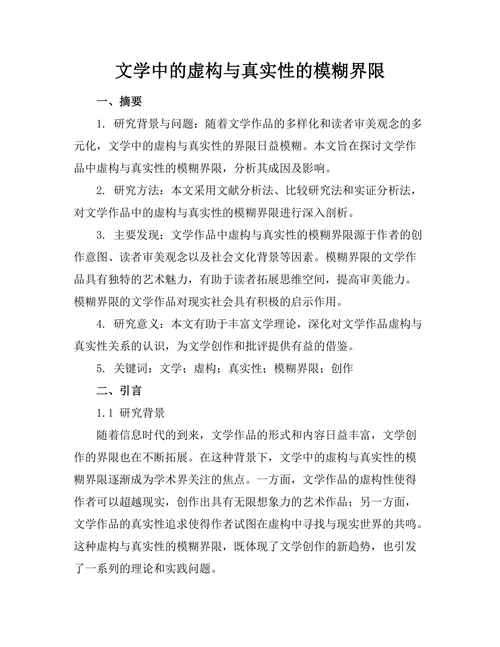 文学中的虚构与真实性的模糊界限

一、摘要

1. 研究背景与问题：随着文学作品的多样化和读者审美观念的多元化，文学中的虚构与真实性的界限日益模糊。本文旨在探讨文学作品中虚构与真实性的模糊界限，分析其成因及影响。

2. 研究方法：本文采用文献分析法、比较研究法和实证分析法，对文学作品中的虚构与真实性的模糊界限进行深入剖析。

3. 主要发现：文学作品中虚构与真实性的模糊界限源于作者的创作意图、读者审美观念以及社会文化背景等因素。模糊界限的文学作品具有独特的艺术魅力，有助于读者拓展思维空间，提高审美能力。模糊界限的文学作品对现实社会具有积极的启示作用。

4. 研究意义：本文有助于丰富文学理论，深化对文学作品虚构与真实性关系的认识，为文学创作和批评提供有益的借鉴。

5. 关键词：文学；虚构；真实性；模糊界限；创作

二、引言

1.1 研究背景

随着信息时代的到来，文学作品的形式和内容日益丰富，文学创作的界限也在不断拓展。在这种背景下，文学中的虚构与真实性的模糊界限逐渐成为学术界关注的焦点。一方面，文学作品的虚构性使得作者可以超越现实，创作出具有无限想象力的艺术作品；另一方面，文学作品的真实性追求使得作者试图在虚构中寻找与现实世界的共鸣。这种虚构与真实性的模糊界限，既体现了文学创作的新趋势，也引发了一系列的理论和实践问题。